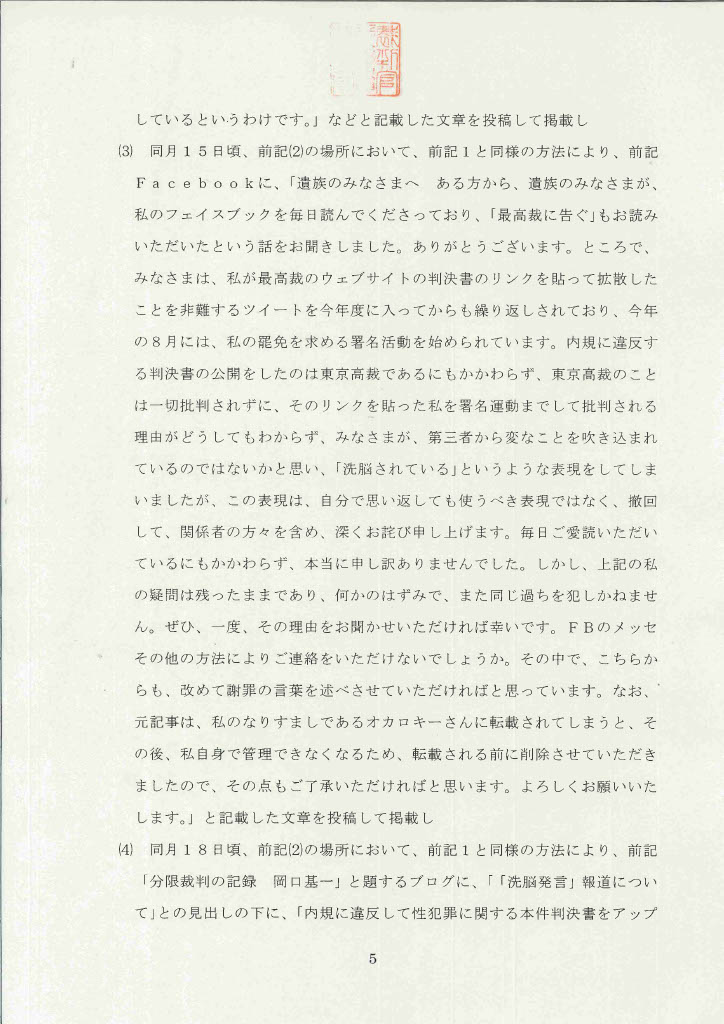 しているというわけです。」などと記載した文章を投稿して掲載し

(3) 同月15日頃、前記(2)の場所において、前記1と同様の方法により、前記Facebookに、「遺族のみなさまへ　ある方から、遺族のみなさまが、私のフェイスブックを毎日読んでくださっており、「最高裁に告ぐ」もお読みいただいたという話をお聞きしました。ありがとうございます。ところで、みなさまは、私が最高裁のウェブサイトの判決書のリンクを貼って拡散したことを非難するツイートを今年度に入ってからも繰り返しされており、今年の8月には、私の罷免を求める署名活動を始められています。内規に違反する判決書の公開をしたのは東京高裁であるにもかかわらず、東京高裁のことは一切批判されずに、そのリンクを貼った私を署名運動までして批判される理由がどうしてもわからず、みなさまが、第三者から変なことを吹き込まれているのではないかと思い、「洗脳されている」というような表現をしてしまいましたが、この表現は、自分で思い返しても使うべき表現ではなく、撤回して、関係者の方々を含め、深くお詫び申し上げます。毎日ご愛読いただいているにもかかわらず、本当に申し訳ありませんでした。しかし、上記の私の疑問は残ったままであり、何かのはずみで、また同じ過ちを犯しかねません。ぜひ、一度、その理由をお聞かせいただければ幸いです。FBのメッセその他の方法によりご連絡をいただけないでしょうか。その中で、こちらからも、改めて謝罪の言葉を述べさせていただければと思っています。なお、元記事は、私のなりすましであるオカロキーさんに転載されてしまうと、その後、私自身で管理できなくなるため、転載される前に削除させていただきましたので、その点もご了承いただければと思います。よろしくお願いいたします。」と記載した文章を投稿して掲載し

(4) 同月18日頃、前記(2)の場所において、前記1と同様の方法により、前記「分限裁判の記録　岡口基一」と題するブログに、「「洗脳発言」報道について」との見出しの下に、「内規に違反して性犯罪に関する本件判決書をアップ

5